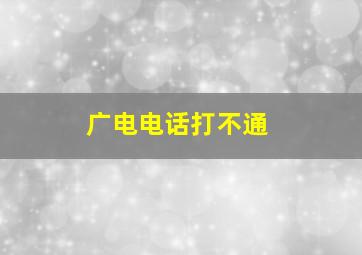 广电电话打不通